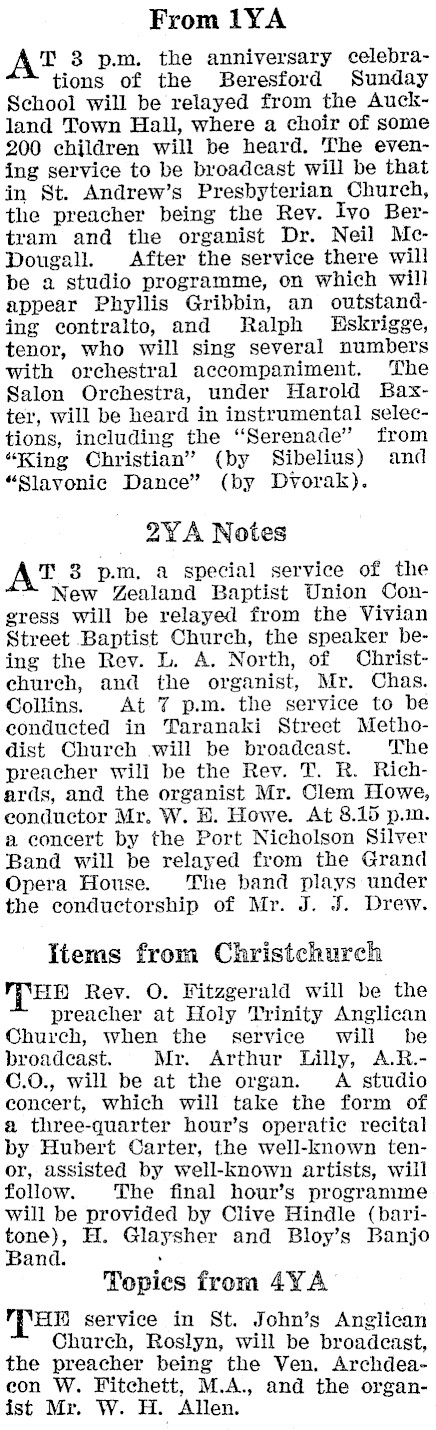 From 1YA

AT 3 p.m. the anniversary celebrations of the Beresford Sunday School will be relayed from the Auckland Town Hall, where a choir of some 200 children will be heard. The evening service to be broadcast will be that in St. Andrew's Presbyterian Church, the preacher being the Rev. Ivo Bertram and the organist Dr. Neil McDougall. After the service there will be a studio programme, on which will appear Phyllis Gribbin, an outstanding contralto, and Ralph Eskrigge, tenor, who will sing several numbers with orchestral accompaniment. The Salon Orchestra, under Harold Baxter, will be heard in instrumental selections, including the "Serenade" from "King Christian" (by Sibelius) and "Slavonic Dance" (by Dvorak).

2YA Notes

AT 3 p.m. a special service of the New Zealand Baptist Union Congress will be relayed from the Vivian Street Baptist Church, the speaker being the Rev. L. A. North, of Christchurch, and the organist, Mr. Chas. Collins. At 7 p.m. the service to be conducted in Taranaki Street Methodist Church will be broadcast. The preacher will be the Rev. T. R. Richards, and the organist Mr. Clem Howe, conductor Mr. W. E. Howe. At 8.15 p.m. a concert by the Port Nicholson Silver Band will be relayed from the Grand Opera House. The band plays under the conductorship of Mr. J. J. Drew.

Items from Christchurch

THE Rev. O. Fitzgerald will be the preacher at Holy Trinity Anglican Church, when the service will be broadcast. Mr. Arthur Lilly, A.R.C.O., will be at the organ. A studio concert, which will take the form of a three-quarter hour's operatic recital by Hubert Carter, the well-known tenor, assisted by well-known artists, will follow. The final hour's programme will be provided by Clive Hindle (baritone), H. Glaysher and Bloy's Banjo Band.

Topics from 4YA

THE service in St. John's Anglican Church, Roslyn, will be broadcast, the preacher being the Ven. Archdeacon W. Fitchett, M.A., and the organist Mr. W. H. Allen.